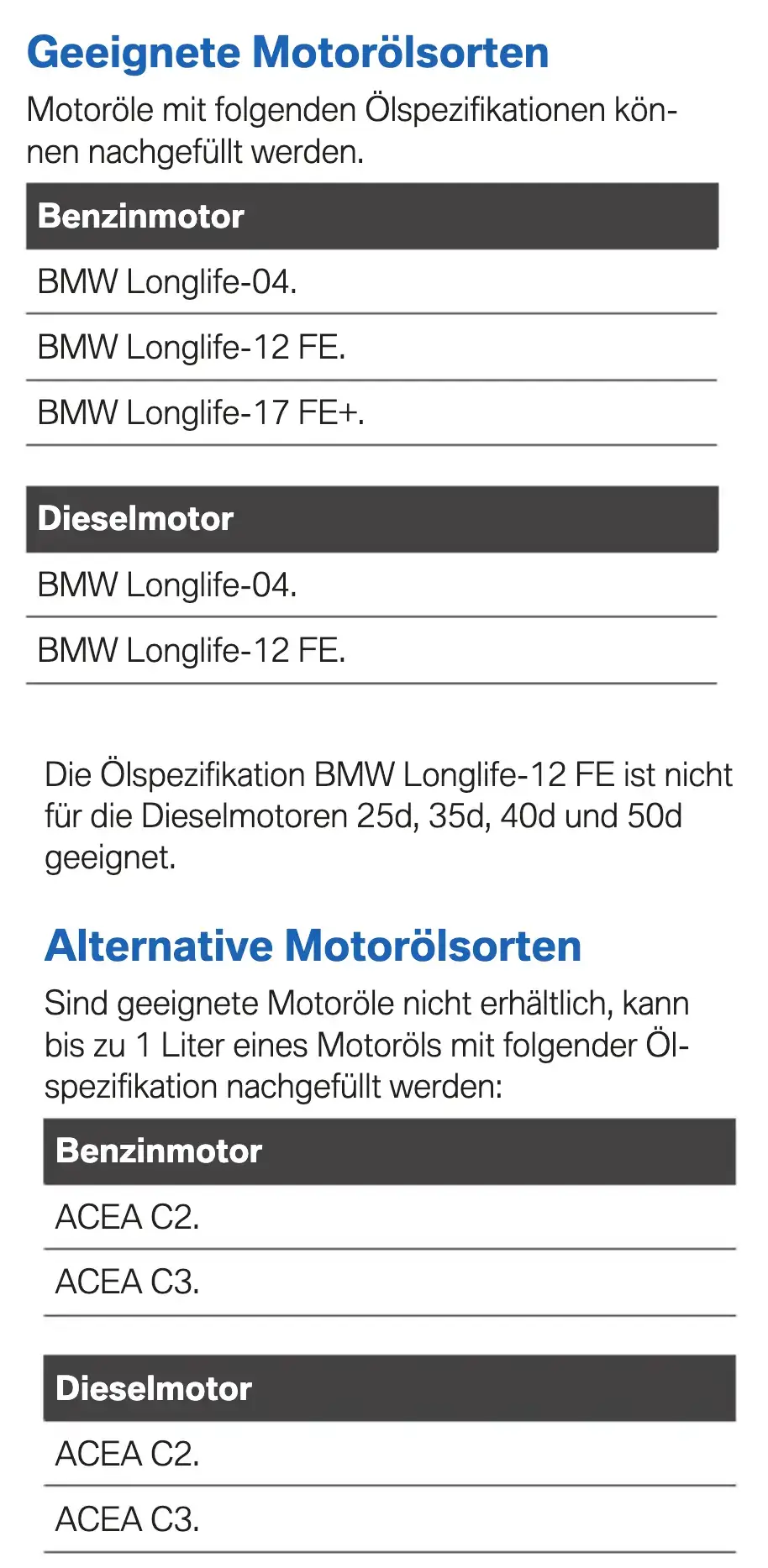 Geeignete Motorölsorten

Motoröle mit folgenden Ölspezifikationen können nachgefüllt werden.

| Benzinmotor |
|---|
| BMW Longlife-04. |
| BMW Longlife-12 FE. |
| BMW Longlife-17 FE+. |

| Dieselmotor |
|---|
| BMW Longlife-04. |
| BMW Longlife-12 FE. |

Die Ölspezifikation BMW Longlife-12 FE ist nicht für die Dieselmotoren 25d, 35d, 40d und 50d geeignet.

Alternative Motorölsorten

Sind geeignete Motoröle nicht erhältlich, kann bis zu 1 Liter eines Motoröls mit folgender Ölspezifikation nachgefüllt werden:

| Benzinmotor |
|---|
| ACEA C2. |
| ACEA C3. |

| Dieselmotor |
|---|
| ACEA C2. |
| ACEA C3. |